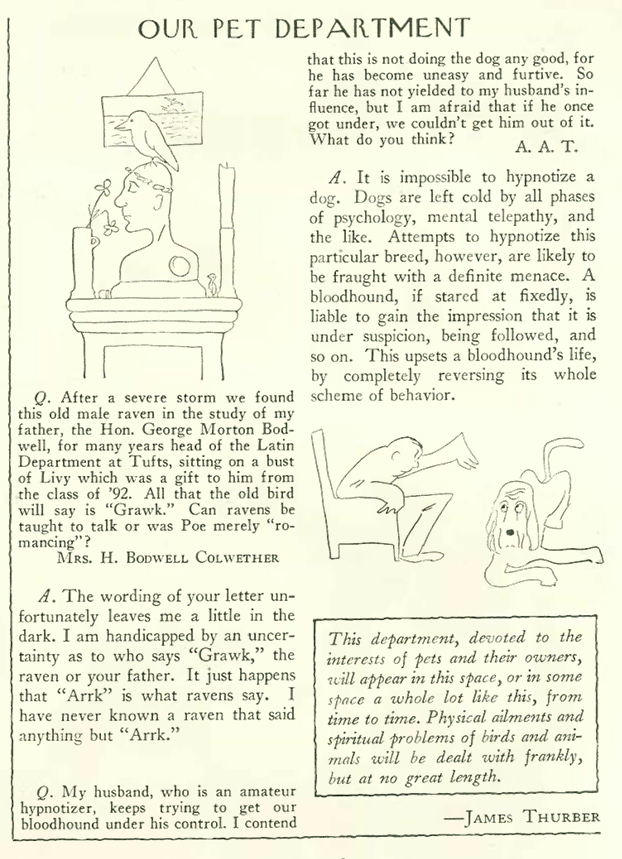 OUR PET DEPARTMENT

Q. After a severe storm we found this old male raven in the study of my father, the Hon. George Morton Bodwell, for many years head of the Latin Department at Tufts, sitting on a bust of Livy which was a gift to him from the class of '92. All that the old bird will say is "Grawk." Can ravens be taught to talk or was Poe merely "romancing"?

Mrs. H. Bodwell Colwether

A. The wording of your letter unfortunately leaves me a little in the dark. I am handicapped by an uncertainty as to who says "Grawk," the raven or your father. It just happens that "Arrk" is what ravens say. I have never known a raven that said anything but "Arrk."

Q. My husband, who is an amateur hypnotizer, keeps trying to get our bloodhound under his control. I contend that this is not doing the dog any good, for he has become uneasy and furtive. So far he has not yielded to my husband's influence, but I am afraid that if he once got under, we couldn't get him out of it. What do you think?

A. A. T.

A. It is impossible to hypnotize a dog. Dogs are left cold by all phases of psychology, mental telepathy, and the like. Attempts to hypnotize this particular breed, however, are likely to be fraught with a definite menace. A bloodhound, if stared at fixedly, is liable to gain the impression that it is under suspicion, being followed, and so on. This upsets a bloodhound's life, by completely reversing its whole scheme of behavior.

This department, devoted to the interests of pets and their owners, will appear in this space, or in some space a whole lot like this, from time to time. Physical ailments and spiritual problems of birds and animals will be dealt with frankly, but at no great length.

—James Thurber